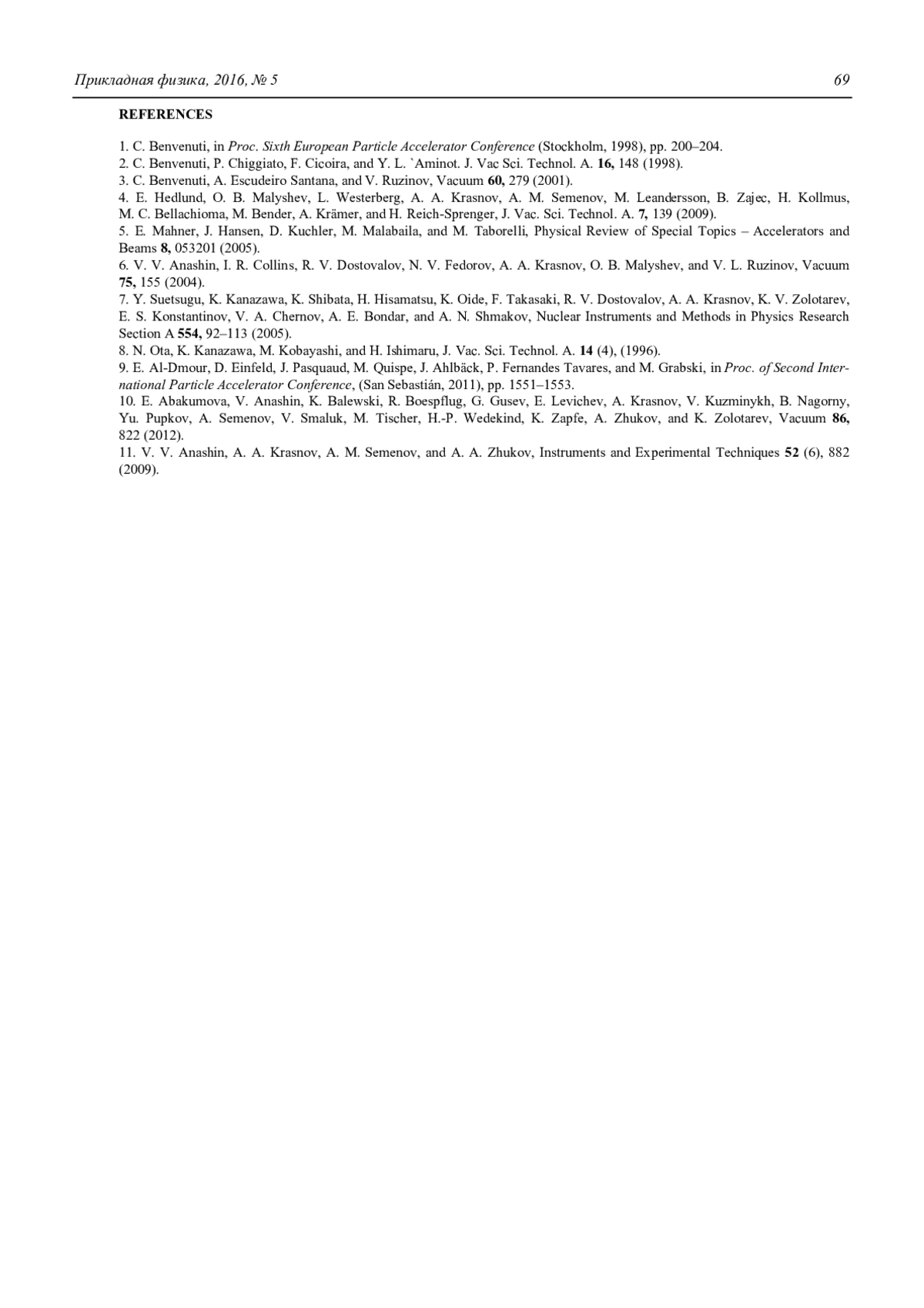 Прикладная физика, 2016, № 5 69

REFERENCES

1. C. Benvenuti, in Proc. Sixth European Particle Accelerator Conference (Stockholm, 1998), pp. 200–204.
2. C. Benvenuti, P. Chiggiato, F. Cicoira, and Y. L. `Aminot. J. Vac Sci. Technol. A. 16, 148 (1998).
3. C. Benvenuti, A. Escudeiro Santana, and V. Ruzinov, Vacuum 60, 279 (2001).
4. E. Hedlund, O. B. Malyshev, L. Westerberg, A. A. Krasnov, A. M. Semenov, M. Leandersson, B. Zajec, H. Kollmus, M. C. Bellachioma, M. Bender, A. Krämer, and H. Reich-Sprenger, J. Vac. Sci. Technol. A. 7, 139 (2009).
5. E. Mahner, J. Hansen, D. Kuchler, M. Malabaila, and M. Taborelli, Physical Review of Special Topics – Accelerators and Beams 8, 053201 (2005).
6. V. V. Anashin, I. R. Collins, R. V. Dostovalov, N. V. Fedorov, A. A. Krasnov, O. B. Malyshev, and V. L. Ruzinov, Vacuum 75, 155 (2004).
7. Y. Suetsugu, K. Kanazawa, K. Shibata, H. Hisamatsu, K. Oide, F. Takasaki, R. V. Dostovalov, A. A. Krasnov, K. V. Zolotarev, E. S. Konstantinov, V. A. Chernov, A. E. Bondar, and A. N. Shmakov, Nuclear Instruments and Methods in Physics Research Section A 554, 92–113 (2005).
8. N. Ota, K. Kanazawa, M. Kobayashi, and H. Ishimaru, J. Vac. Sci. Technol. A. 14 (4), (1996).
9. E. Al-Dmour, D. Einfeld, J. Pasquaud, M. Quispe, J. Ahlbäck, P. Fernandes Tavares, and M. Grabski, in Proc. of Second International Particle Accelerator Conference, (San Sebastián, 2011), pp. 1551–1553.
10. E. Abakumova, V. Anashin, K. Balewski, R. Boespflug, G. Gusev, E. Levichev, A. Krasnov, V. Kuzminykh, B. Nagorny, Yu. Pupkov, A. Semenov, V. Smaluk, M. Tischer, H.-P. Wedekind, K. Zapfe, A. Zhukov, and K. Zolotarev, Vacuum 86, 822 (2012).
11. V. V. Anashin, A. A. Krasnov, A. M. Semenov, and A. A. Zhukov, Instruments and Experimental Techniques 52 (6), 882 (2009).